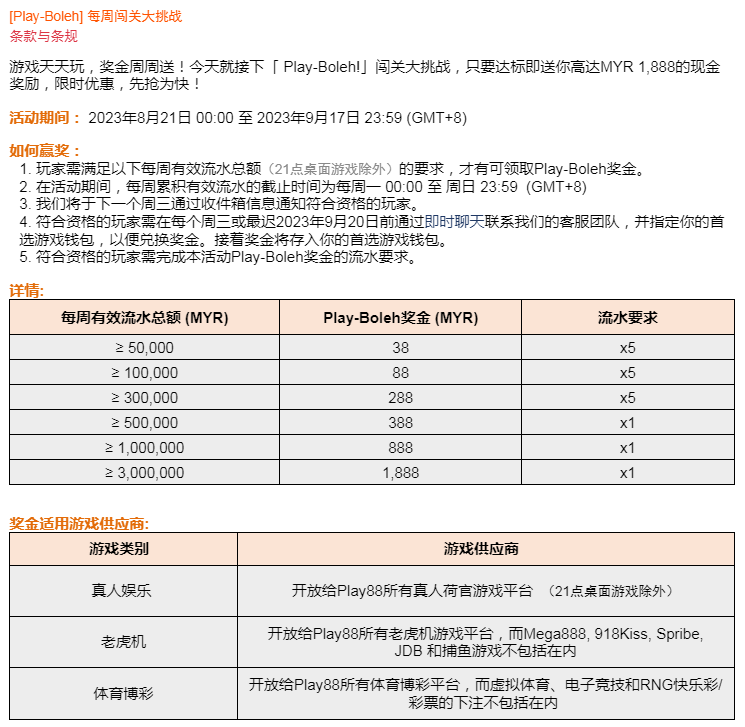 [Play-Boleh] 每周闯关大挑战
条款与条规

游戏天天玩，奖金周周送！今天就接下「 Play-Boleh!」闯关大挑战，只要达标即送你高达MYR 1,888的现金奖励，限时优惠，先抢为快！

活动期间： 2023年8月21日 00:00 至 2023年9月17日 23:59 (GMT+8)

如何赢奖：
1. 玩家需满足以下每周有效流水总额（21点桌面游戏除外）的要求，才有可领取Play-Boleh奖金。
2. 在活动期间，每周累积有效流水的截止时间为每周一 00:00 至 周日 23:59 (GMT+8)
3. 我们将于下一个周三通过收件箱信息通知符合资格的玩家。
4. 符合资格的玩家需在每个周三或最迟2023年9月20日前通过即时聊天联系我们的客服团队，并指定你的首选游戏钱包，以便兑换奖金。接着奖金将存入你的首选游戏钱包。
5. 符合资格的玩家需完成本活动Play-Boleh奖金的流水要求。

详情:

| 每周有效流水总额 (MYR) | Play-Boleh奖金 (MYR) | 流水要求 |
|---|---|---|
| ≥ 50,000 | 38 | x5 |
| ≥ 100,000 | 88 | x5 |
| ≥ 300,000 | 288 | x5 |
| ≥ 500,000 | 388 | x1 |
| ≥ 1,000,000 | 888 | x1 |
| ≥ 3,000,000 | 1,888 | x1 |

奖金适用游戏供应商:

| 游戏类别 | 游戏供应商 |
|---|---|
| 真人娱乐 | 开放给Play88所有真人荷官游戏平台 （21点桌面游戏除外） |
| 老虎机 | 开放给Play88所有老虎机游戏平台，而Mega888, 918Kiss, Spribe, JDB 和捕鱼游戏不包括在内 |
| 体育博彩 | 开放给Play88所有体育博彩平台，而虚拟体育、电子竞技和RNG快乐彩/彩票的下注不包括在内 |